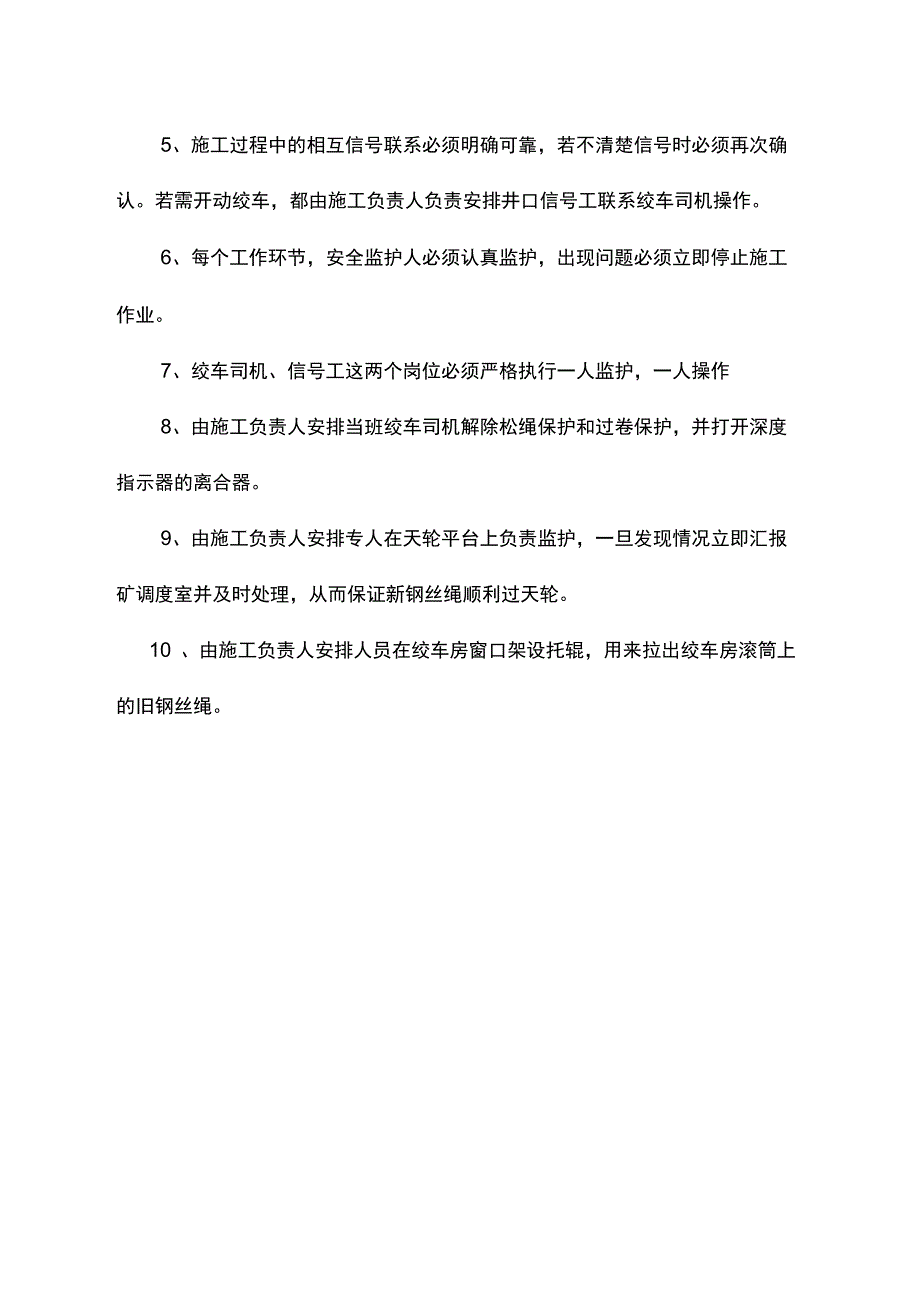 5、施工过程中的相互信号联系必须明确可靠，若不清楚信号时必须再次确认。若需开动绞车，都由施工负责人负责安排井口信号工联系绞车司机操作。

6、每个工作环节，安全监护人必须认真监护，出现问题必须立即停止施工作业。

7、绞车司机、信号工这两个岗位必须严格执行一人监护，一人操作

8、由施工负责人安排当班绞车司机解除松绳保护和过卷保护，并打开深度指示器的离合器。

9、由施工负责人安排专人在天轮平台上负责监护，一旦发现情况立即汇报矿调度室并及时处理，从而保证新钢丝绳顺利过天轮。

10 、由施工负责人安排人员在绞车房窗口架设托辊，用来拉出绞车房滚筒上的旧钢丝绳。